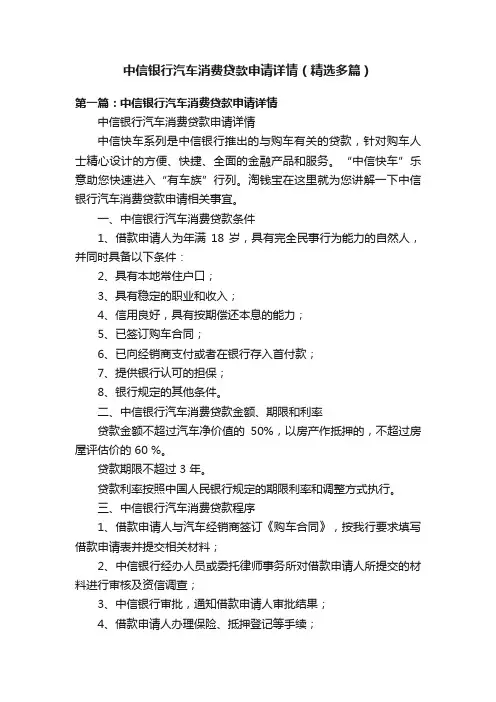 中信银行汽车消费贷款申请详情（精选多篇）

第一篇：中信银行汽车消费贷款申请详情

中信银行汽车消费贷款申请详情

中信快车系列是中信银行推出的与购车有关的贷款，针对购车人士精心设计的方便、快捷、全面的金融产品和服务。“中信快车”乐意助您快速进入“有车族”行列。淘钱宝在这里就为您讲解一下中信银行汽车消费贷款申请相关事宜。

一、中信银行汽车消费贷款条件

1、借款申请人为年满 18 岁，具有完全民事行为能力的自然人，并同时具备以下条件：

2、具有本地常住户口；

3、具有稳定的职业和收入；

4、信用良好，具有按期偿还本息的能力；

5、已签订购车合同；

6、已向经销商支付或者在银行存入首付款；

7、提供银行认可的担保；

8、银行规定的其他条件。

二、中信银行汽车消费贷款金额、期限和利率

贷款金额不超过汽车净价值的 50%，以房产作抵押的，不超过房屋评估价的 60 %。

贷款期限不超过 3 年。

贷款利率按照中国人民银行规定的期限利率和调整方式执行。

三、中信银行汽车消费贷款程序

1、借款申请人与汽车经销商签订《购车合同》，按我行要求填写借款申请表并提交相关材料；

2、中信银行经办人员或委托律师事务所对借款申请人所提交的材料进行审核及资信调查；

3、中信银行审批，通知借款申请人审批结果；

4、借款申请人办理保险、抵押登记等手续；